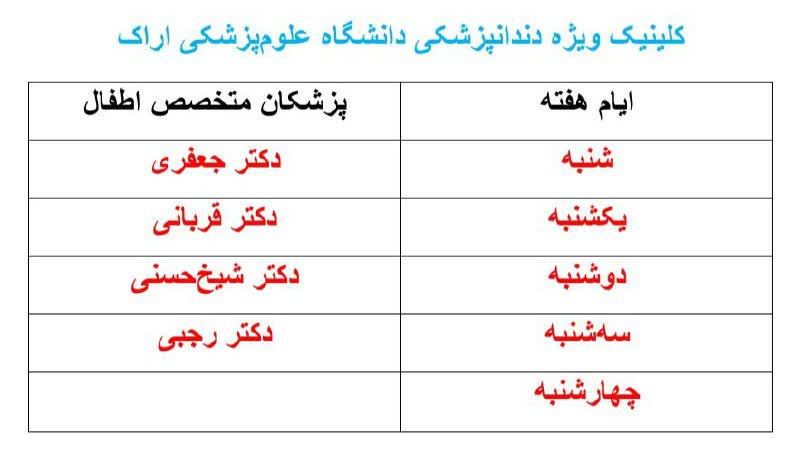 کلینیک ویژه دندانپزشکی دانشگاه علوم‌پزشکی اراک

| ایام هفته | پزشکان متخصص اطفال |
|---|---|
| شنبه | دکتر جعفری |
| یکشنبه | دکتر قربانی |
| دوشنبه | دکتر شیخ‌حسنی |
| سه‌شنبه | دکتر رجبی |
| چهارشنبه | |